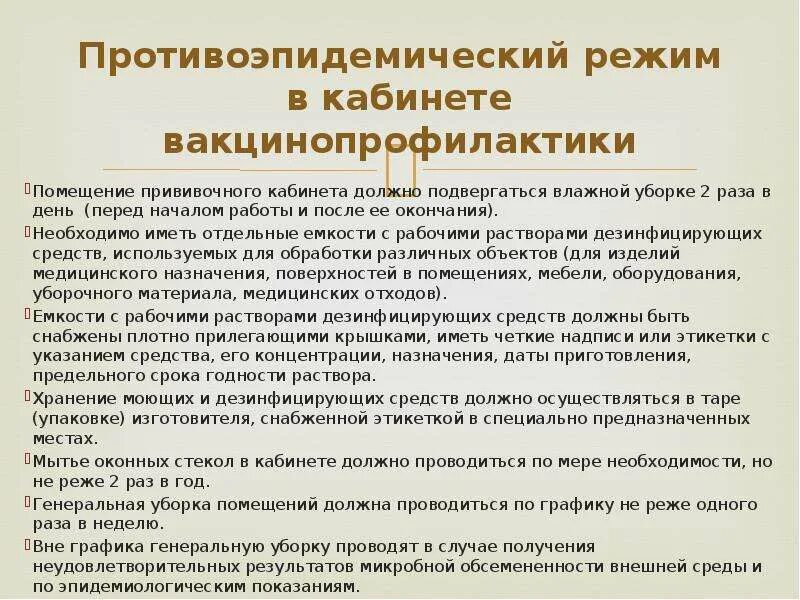 Противоэпидемический режим в кабинете вакцинопрофилактики

Помещение прививочного кабинета должно подвергаться влажной уборке 2 раза в день (перед началом работы и после ее окончания).

Необходимо иметь отдельные емкости с рабочими растворами дезинфицирующих средств, используемых для обработки различных объектов (для изделий медицинского назначения, поверхностей в помещениях, мебели, оборудования, уборочного материала, медицинских отходов).

Емкости с рабочими растворами дезинфицирующих средств должны быть снабжены плотно прилегающими крышками, иметь четкие надписи или этикетки с указанием средства, его концентрации, назначения, даты приготовления, предельного срока годности раствора.

Хранение моющих и дезинфицирующих средств должно осуществляться в таре (упаковке) изготовителя, снабженной этикеткой в специально предназначенных местах.

Мытье оконных стекол в кабинете должно проводиться по мере необходимости, но не реже 2 раз в год.

Генеральная уборка помещений должна проводиться по графику не реже одного раза в неделю.

Вне графика генеральную уборку проводят в случае получения неудовлетворительных результатов микробной обсемененности внешней среды и по эпидемиологическим показаниям.